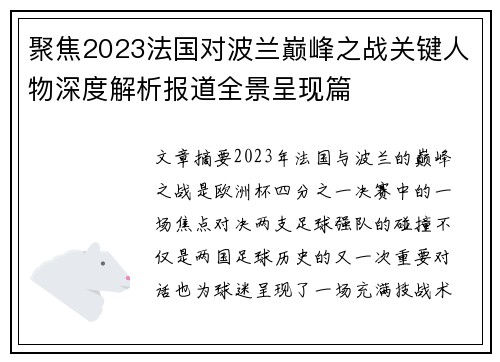 聚焦2023法国对波兰巅峰之战关键人物深度解析报道全景呈现篇

文章摘要2023年法国与波兰的巅峰之战是欧洲杯四分之一决赛中的一场焦点对决两支足球强队的碰撞不仅是两国足球历史的又一次重要对话也为球迷呈现了一场充满技战术